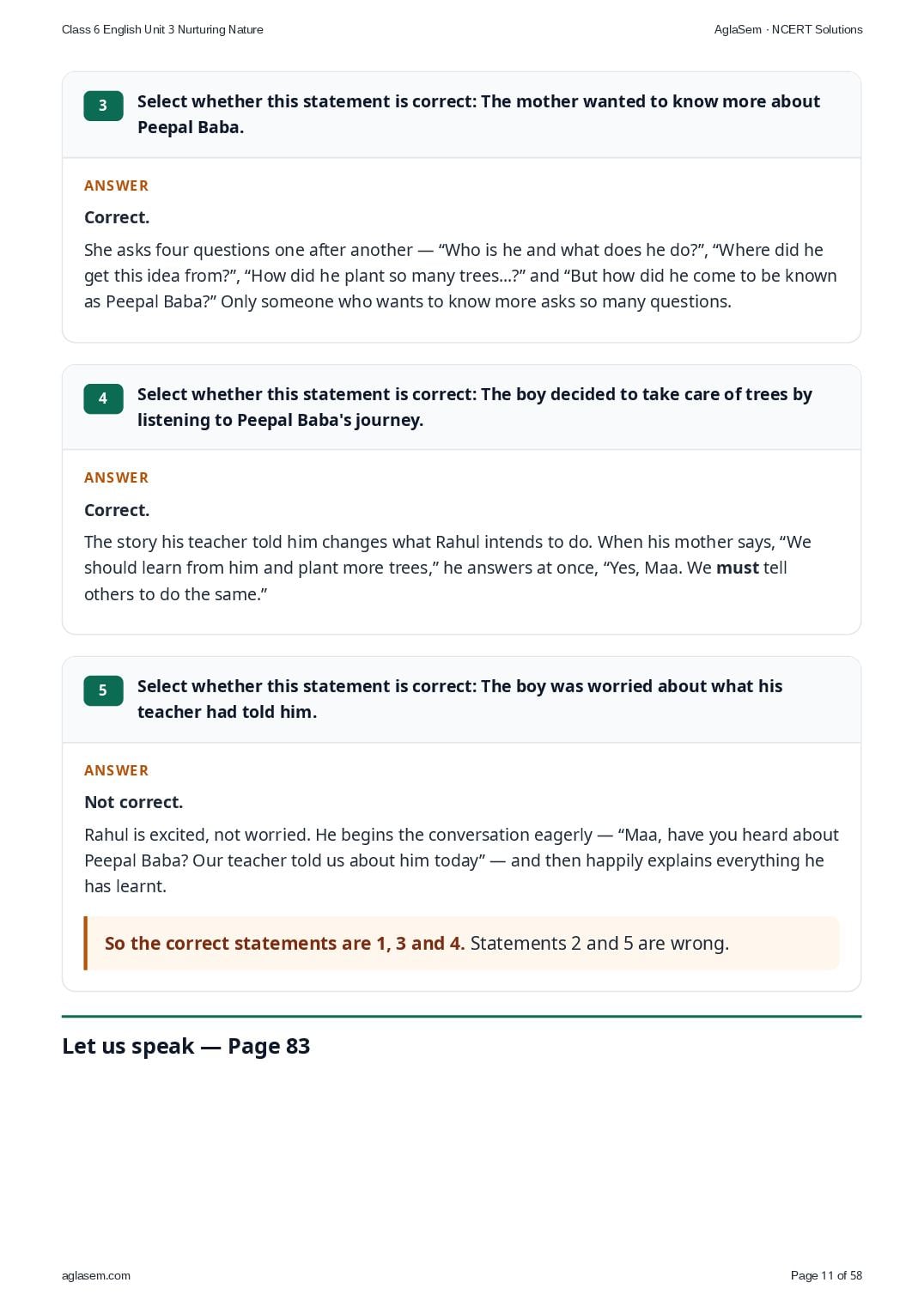 Class 6 English Unit 3 Nurturing Nature

AglaSem · NCERT Solutions

3

Select whether this statement is correct: The mother wanted to know more about Peepal Baba.

ANSWER

Correct.

She asks four questions one after another — “Who is he and what does he do?”, “Where did he get this idea from?”, “How did he plant so many trees...?” and “But how did he come to be known as Peepal Baba?” Only someone who wants to know more asks so many questions.

4

Select whether this statement is correct: The boy decided to take care of trees by listening to Peepal Baba's journey.

ANSWER

Correct.

The story his teacher told him changes what Rahul intends to do. When his mother says, “We should learn from him and plant more trees,” he answers at once, “Yes, Maa. We must tell others to do the same.”

5

Select whether this statement is correct: The boy was worried about what his teacher had told him.

ANSWER

Not correct.

Rahul is excited, not worried. He begins the conversation eagerly — “Maa, have you heard about Peepal Baba? Our teacher told us about him today” — and then happily explains everything he has learnt.

So the correct statements are 1, 3 and 4. Statements 2 and 5 are wrong.

Let us speak — Page 83

aglasem.com

Page 11 of 58